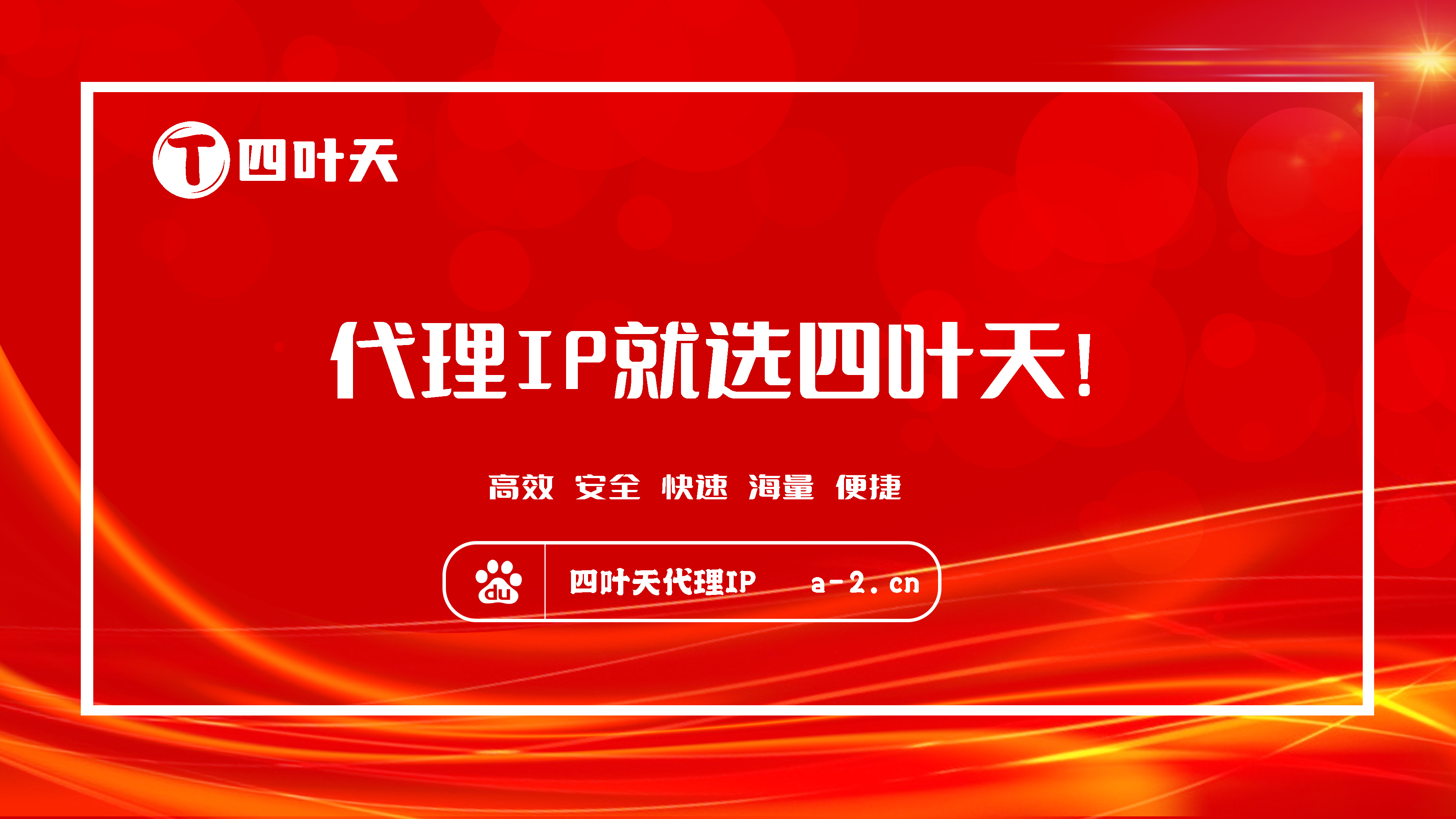 T 四叶天

代理IP就选四叶天!

高效 安全 快速 海量 便捷

du 四叶天代理IP a-2.cn